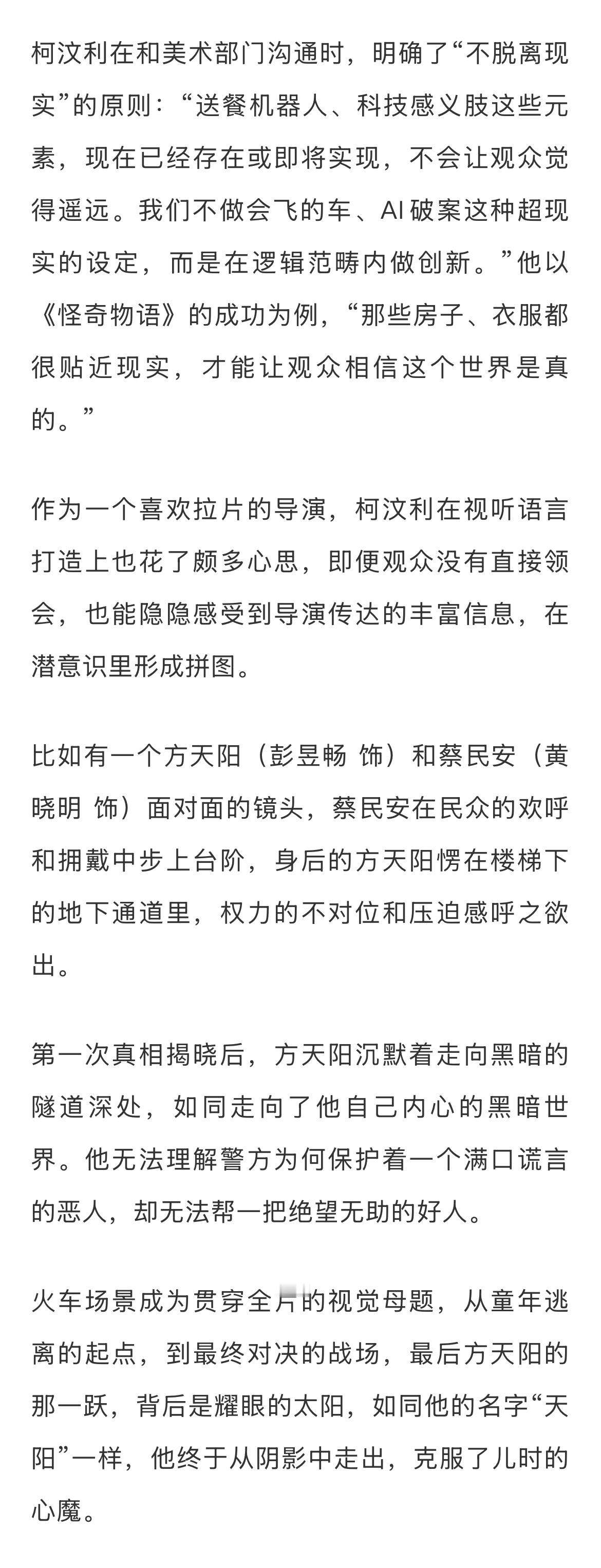 柯汶利在和美术部门沟通时，明确了“不脱离现实”的原则：“送餐机器人、科技感义肢这些元素，现在已经存在或即将实现，不会让观众觉得遥远。我们不做会飞的车、AI 破案这种超现实的设定，而是在逻辑范畴内做创新。”他以《怪奇物语》的成功为例，“那些房子、衣服都很贴近现实，才能让观众相信这个世界是真的。”

作为一个喜欢拉片的导演，柯汶利在视听语言打造上也花了颇多心思，即便观众没有直接领会，也能隐隐感受到导演传达的丰富信息，在潜意识里形成拼图。

比如有一个方天阳（彭昱畅 饰）和蔡民安（黄晓明 饰）面对面的镜头，蔡民安在民众的欢呼和拥戴中步上台阶，身后的方天阳愣在楼梯下的地下通道里，权力的不对位和压迫感呼之欲出。

第一次真相揭晓后，方天阳沉默着走向黑暗的隧道深处，如同走向了他自己内心的黑暗世界。他无法理解警方为何保护着一个满口谎言的恶人，却无法帮一把绝望无助的好人。

火车场景成为贯穿全片的视觉母题，从童年逃离的起点，到最终对决的战场，最后方天阳的那一跃，背后是耀眼的太阳，如同他的名字“天阳”一样，他终于从阴影中走出，克服了儿时的心魔。